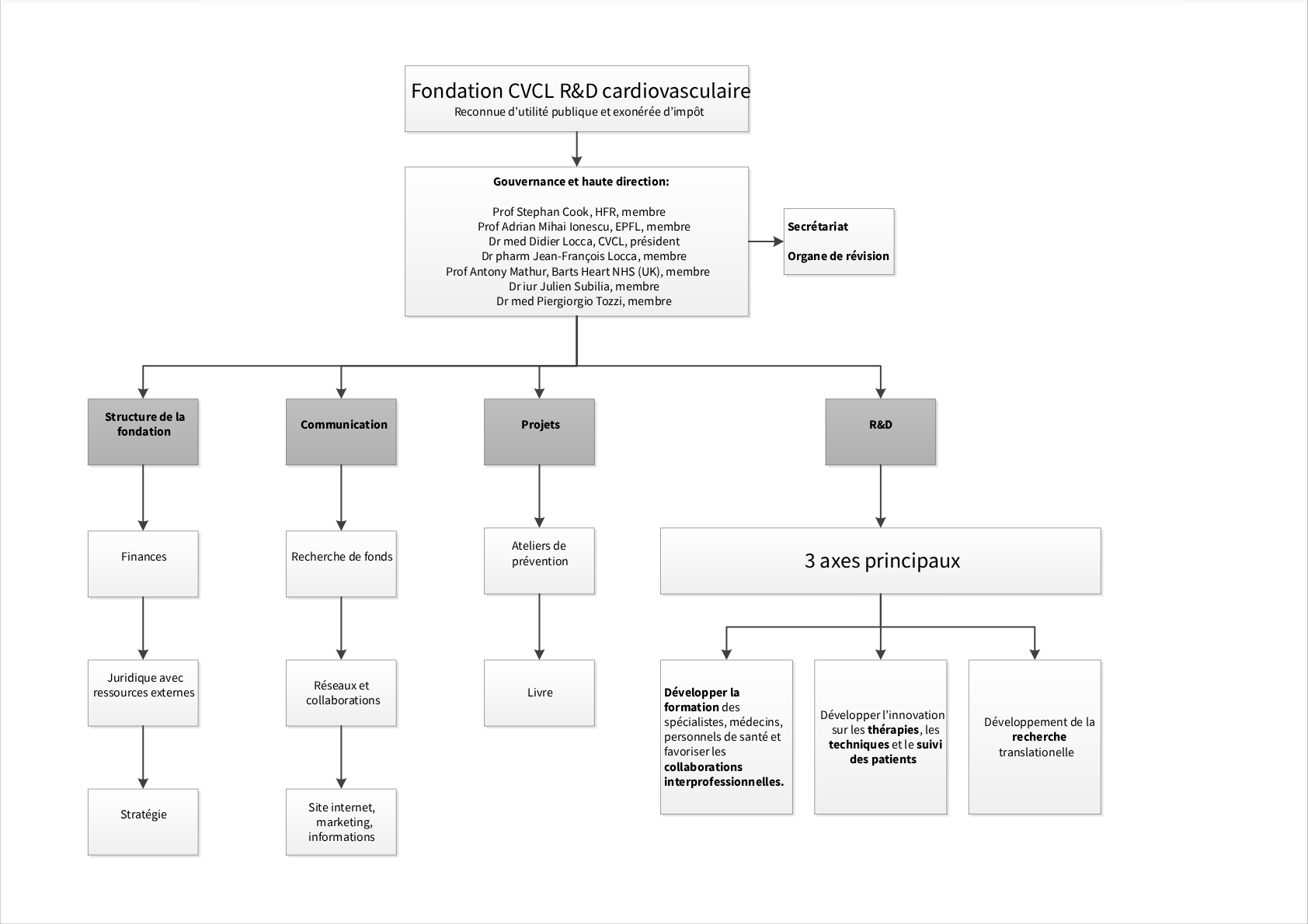 Fondation CVCL R&D cardiovasculaire
Reconnue d'utilité publique et exonérée d'impôt

Gouvernance et haute direction:

Prof Stephan Cook, HFR, membre
Prof Adrian Mihai Ionescu, EPFL, membre
Dr med Didier Locca, CVCL, président
Dr pharm Jean-François Locca, membre
Prof Antony Mathur, Barts Heart NHS (UK), membre
Dr iur Julien Subilia, membre
Dr med Piergiorgio Tozzi, membre

Secrétariat

Organe de révision

Structure de la fondation

Finances

Juridique avec ressources externes

Stratégie

Communication

Recherche de fonds

Réseaux et collaborations

Site internet, marketing, informations

Projets

Ateliers de prévention

Livre

R&D

3 axes principaux

Développer la formation des spécialistes, médecins, personnels de santé et favoriser les collaborations interprofessionnelles.

Développer l'innovation sur les thérapies, les techniques et le suivi des patients

Développement de la recherche translationelle